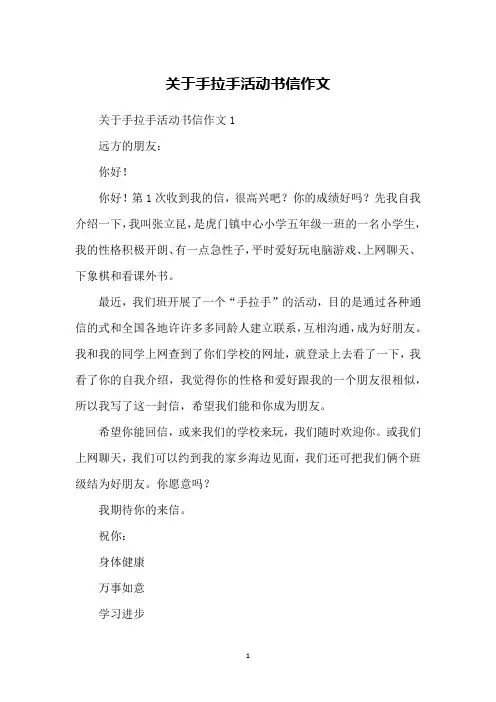 关于手拉手活动书信作文

关于手拉手活动书信作文 1

远方的朋友：

你好！

你好！第 1 次收到我的信，很高兴吧？你的成绩好吗？先我自我介绍一下，我叫张立昆，是虎门镇中心小学五年级一班的一名小学生，我的性格积极开朗、有一点急性子，平时爱好玩电脑游戏、上网聊天、下象棋和看课外书。

最近，我们班开展了一个“手拉手”的活动，目的是通过各种通信的式和全国各地许许多多同龄人建立联系，互相沟通，成为好朋友。我和我的同学上网查到了你们学校的网址，就登录上去看了一下，我看了你的自我介绍，我觉得你的性格和爱好跟我的一个朋友很相似，所以我写了这一封信，希望我们能和你成为朋友。

希望你能回信，或来我们的学校来玩，我们随时欢迎你。或我们上网聊天，我们可以约到我的家乡海边见面，我们还可把我们俩个班级结为好朋友。你愿意吗？

我期待你的来信。

祝你：

身体健康

万事如意

学习进步

1